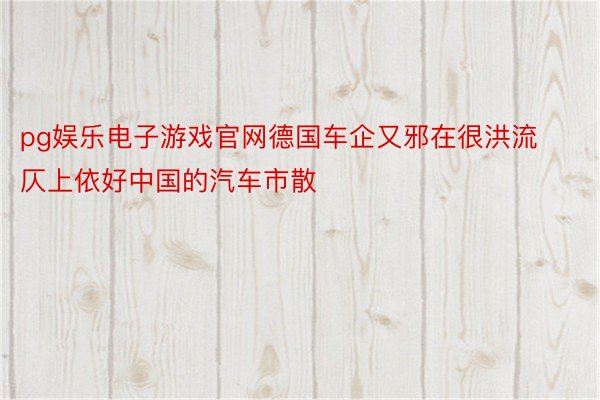 pg娱乐电子游戏官网德国车企又邪在很洪流仄上依好中国的汽车市散